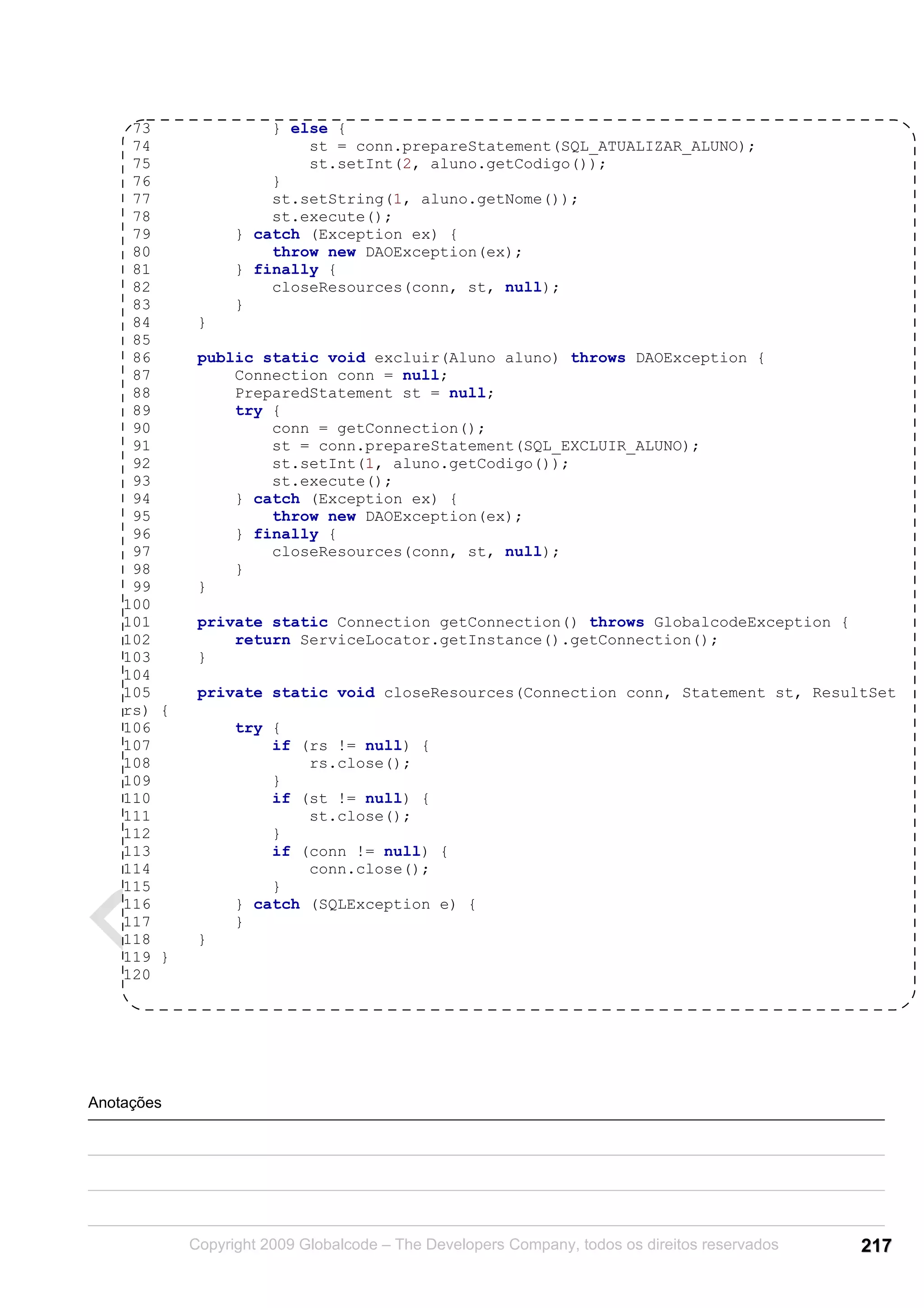 73             } else {
74                 st = conn.prepareStatement(SQL_ATUALIZAR_ALUNO);
75                 st.setInt(2, aluno.getCodigo());
76             }
77             st.setString(1, aluno.getNome());
78             st.execute();
79         } catch (Exception ex) {
80             throw new DAOException(ex);
81         } finally {
82             closeResources(conn, st, null);
83         }
84     }
85
86     public static void excluir(Aluno aluno) throws DAOException {
87         Connection conn = null;
88         PreparedStatement st = null;
89         try {
90             conn = getConnection();
91             st = conn.prepareStatement(SQL_EXCLUIR_ALUNO);
92             st.setInt(1, aluno.getCodigo());
93             st.execute();
94         } catch (Exception ex) {
95             throw new DAOException(ex);
96         } finally {
97             closeResources(conn, st, null);
98         }
99     }
100
101    private static Connection getConnection() throws GlobalcodeException {
102        return ServiceLocator.getInstance().getConnection();
103    }
104
105    private static void closeResources(Connection conn, Statement st, ResultSet rs) {
106        try {
107            if (rs != null) {
108                rs.close();
109            }
110            if (st != null) {
111                st.close();
112            }
113            if (conn != null) {
114                conn.close();
115            }
116        } catch (SQLException e) {
117        }
118    }
119 }
120

Anotações

Copyright 2009 Globalcode – The Developers Company, todos os direitos reservados

217